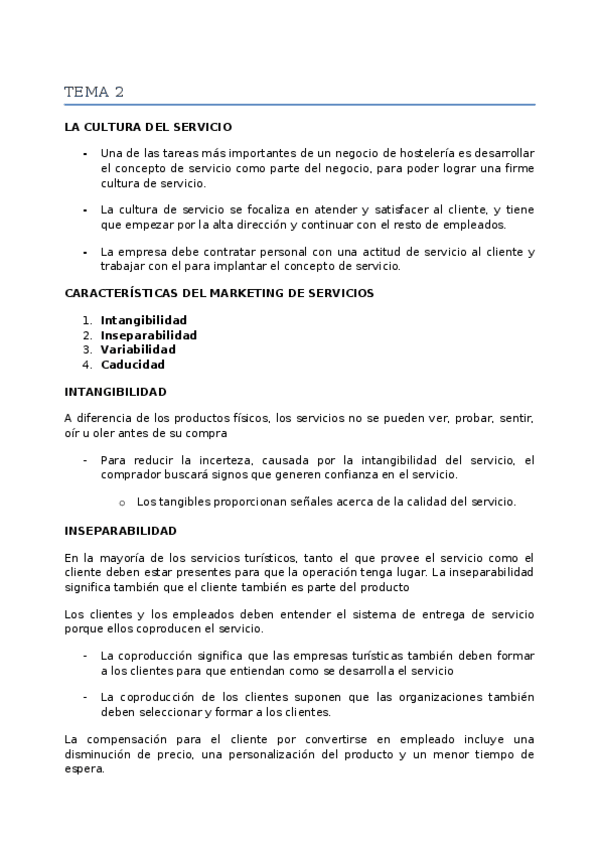 TEMA 2

LA CULTURA DEL SERVICIO

- Una de las tareas más importantes de un negocio de hostelería es desarrollar el concepto de servicio como parte del negocio, para poder lograr una firme cultura de servicio.

- La cultura de servicio se focaliza en atender y satisfacer al cliente, y tiene que empezar por la alta dirección y continuar con el resto de empleados.

- La empresa debe contratar personal con una actitud de servicio al cliente y trabajar con el para implantar el concepto de servicio.

CARACTERÍSTICAS DEL MARKETING DE SERVICIOS

1. Intangibilidad
2. Inseparabilidad
3. Variabilidad
4. Caducidad

INTANGIBILIDAD

A diferencia de los productos físicos, los servicios no se pueden ver, probar, sentir, oír u oler antes de su compra

- Para reducir la incerteza, causada por la intangibilidad del servicio, el comprador buscará signos que generen confianza en el servicio.

o Los tangibles proporcionan señales acerca de la calidad del servicio.

INSEPARABILIDAD

En la mayoría de los servicios turísticos, tanto el que provee el servicio como el cliente deben estar presentes para que la operación tenga lugar. La inseparabilidad significa también que el cliente también es parte del producto

Los clientes y los empleados deben entender el sistema de entrega de servicio porque ellos coproducen el servicio.

- La coproducción significa que las empresas turísticas también deben formar a los clientes para que entiendan como se desarrolla el servicio

- La coproducción de los clientes suponen que las organizaciones también deben seleccionar y formar a los clientes.

La compensación para el cliente por convertirse en empleado incluye una disminución de precio, una personalización del producto y un menor tiempo de espera.